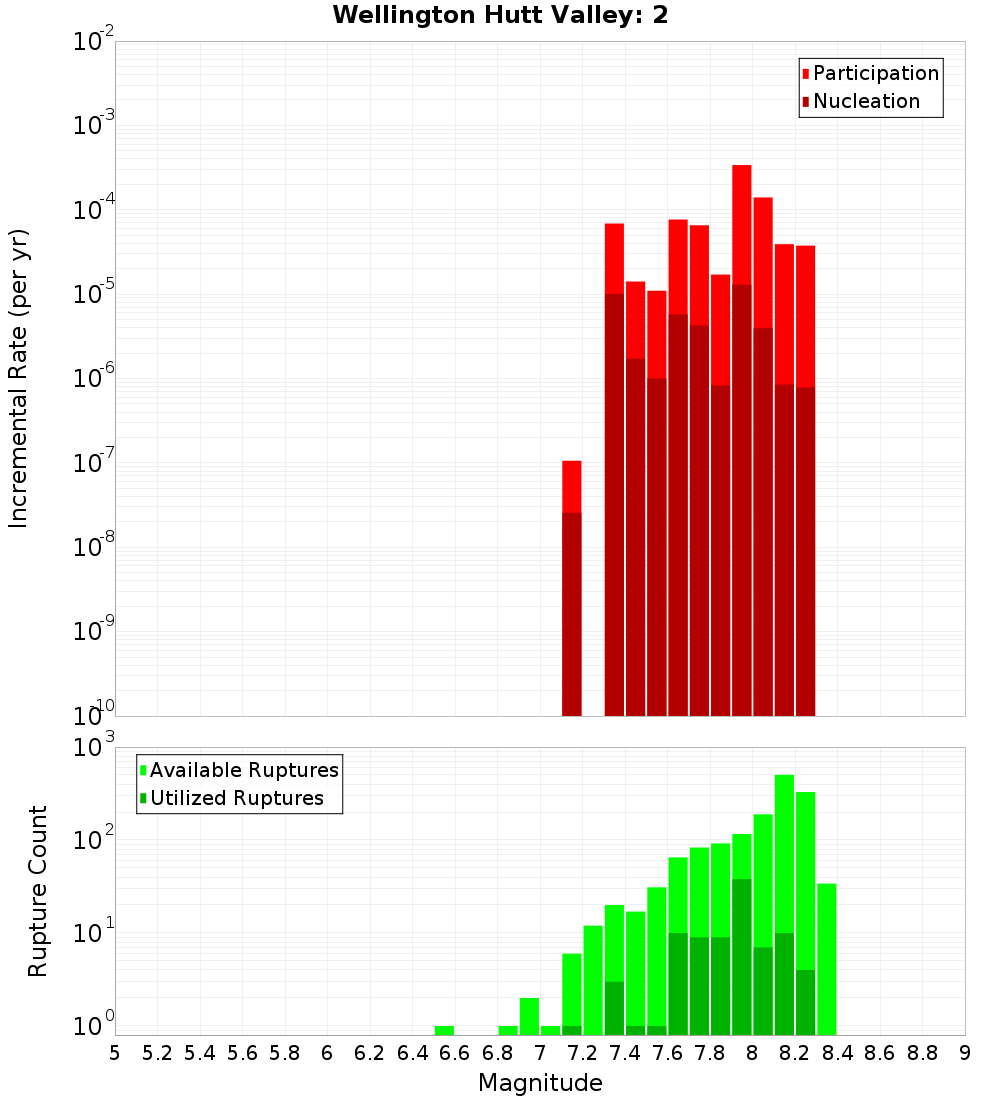 Wellington Hutt Valley: 2

Participation
Nucleation

Incremental Rate (per yr)

$10^{-2}$
$10^{-3}$
$10^{-4}$
$10^{-5}$
$10^{-6}$
$10^{-7}$
$10^{-8}$
$10^{-9}$
$10^{-10}$

Available Ruptures
Utilized Ruptures

Rupture Count

$10^{3}$
$10^{2}$
$10^{1}$
$10^{0}$

5 5.2 5.4 5.6 5.8 6 6.2 6.4 6.6 6.8 7 7.2 7.4 7.6 7.8 8 8.2 8.4 8.6 8.8 9

Magnitude